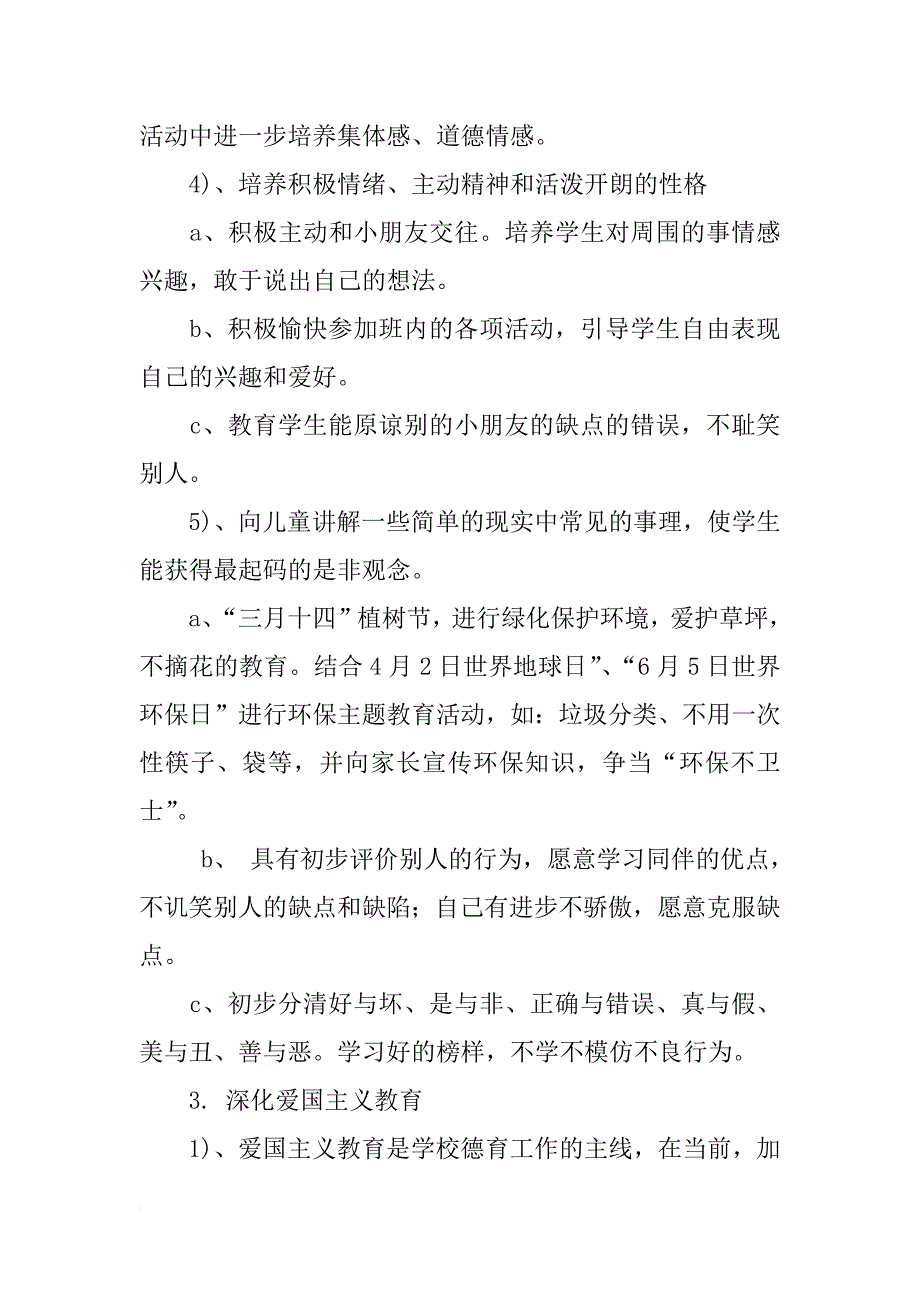 活动中进一步培养集体感、道德情感。

4）、培养积极情绪、主动精神和活泼开朗的性格

a、积极主动和小朋友交往。培养学生对周围的事情感兴趣，敢于说出自己的想法。

b、积极愉快参加班内的各项活动，引导学生自由表现自己的兴趣和爱好。

c、教育学生能原谅别的小朋友的缺点的错误，不耻笑别人。

5）、向儿童讲解一些简单的现实中常见的事理，使学生能获得最起码的是非观念。

a、“三月十四”植树节，进行绿化保护环境，爱护草坪，不摘花的教育。结合4月2日世界地球日”、“6月5日世界环保日”进行环保主题教育活动，如：垃圾分类、不用一次性筷子、袋等，并向家长宣传环保知识，争当“环保不卫士”。

b、 具有初步评价别人的行为，愿意学习同伴的优点，不讥笑别人的缺点和缺陷；自己有进步不骄傲，愿意克服缺点。

c、初步分清好与坏、是与非、正确与错误、真与假、美与丑、善与恶。学习好的榜样，不学不模仿不良行为。

3. 深化爱国主义教育

1）、爱国主义教育是学校德育工作的主线，在当前，加